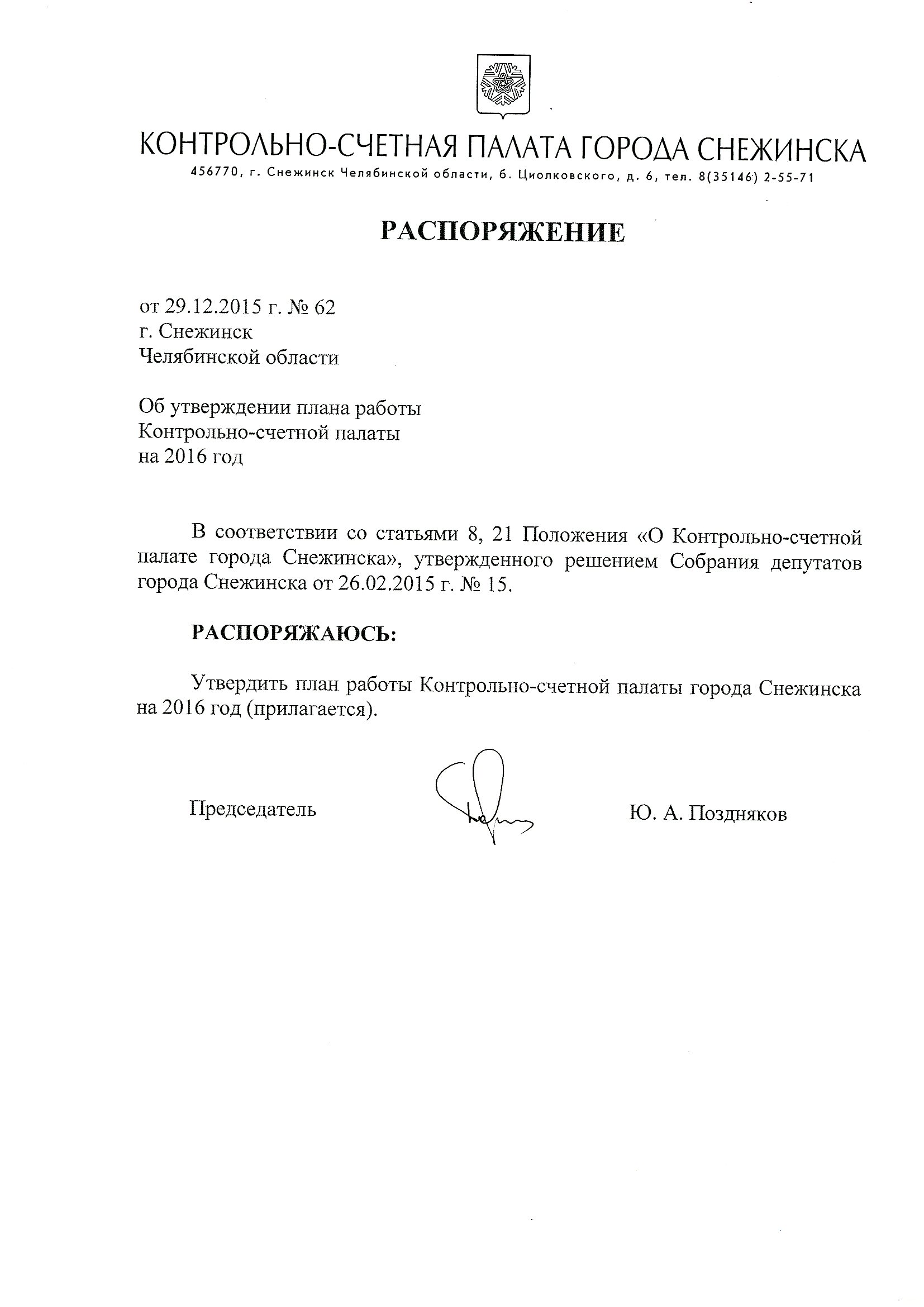 КОНТРОЛЬНО-СЧЕТНАЯ ПАЛАТА ГОРОДА СНЕЖИНСКА
456770, г. Снежинск Челябинской области, б. Циолковского, д. 6, тел. 8(35146) 2-55-71

РАСПОРЯЖЕНИЕ

от 29.12.2015 г. № 62
г. Снежинск
Челябинской области

Об утверждении плана работы
Контрольно-счетной палаты
на 2016 год

В соответствии со статьями 8, 21 Положения «О Контрольно-счетной палате города Снежинска», утвержденного решением Собрания депутатов города Снежинска от 26.02.2015 г. № 15.

РАСПОРЯЖАЮСЬ:

Утвердить план работы Контрольно-счетной палаты города Снежинска на 2016 год (прилагается).

Председатель Ю. А. Поздняков